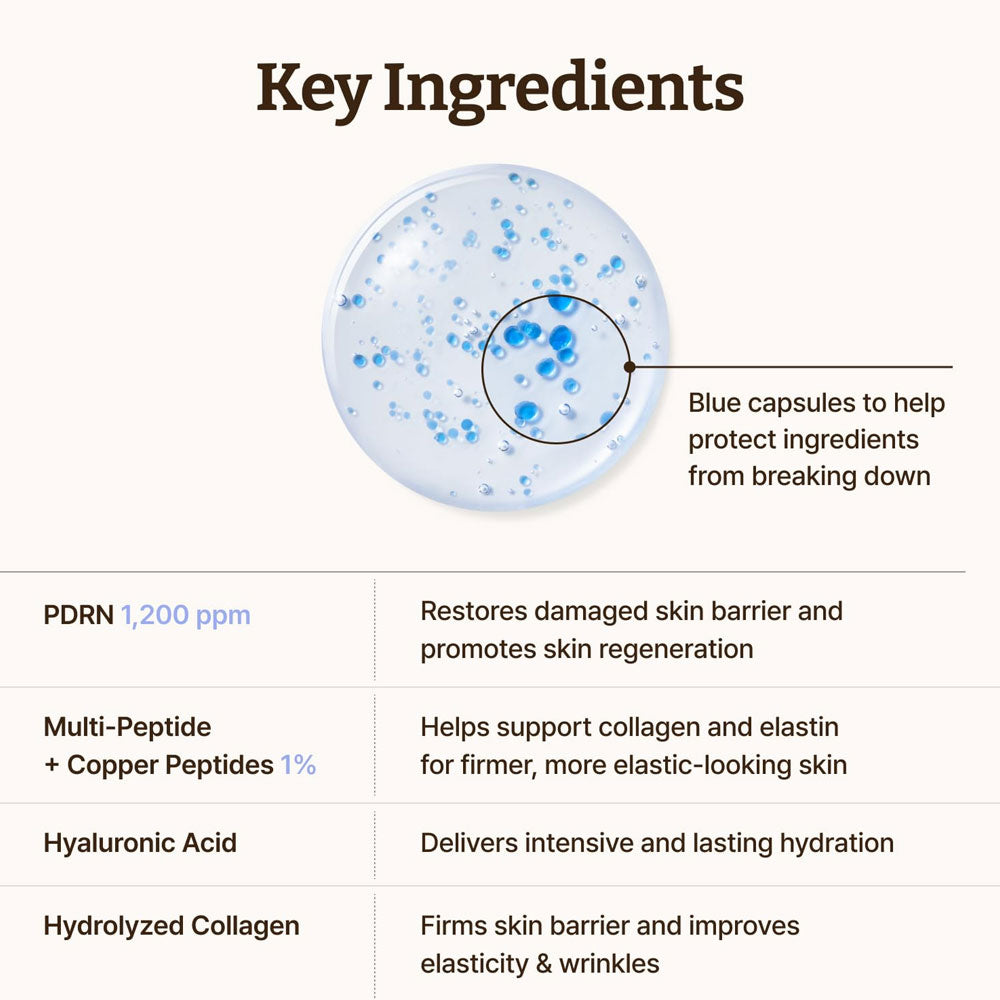 Key Ingredients

Blue capsules to help protect ingredients from breaking down

| PDRN 1,200 ppm | Restores damaged skin barrier and promotes skin regeneration |
|---|---|
| Multi-Peptide + Copper Peptides 1% | Helps support collagen and elastin for firmer, more elastic-looking skin |
| Hyaluronic Acid | Delivers intensive and lasting hydration |
| Hydrolyzed Collagen | Firms skin barrier and improves elasticity & wrinkles |